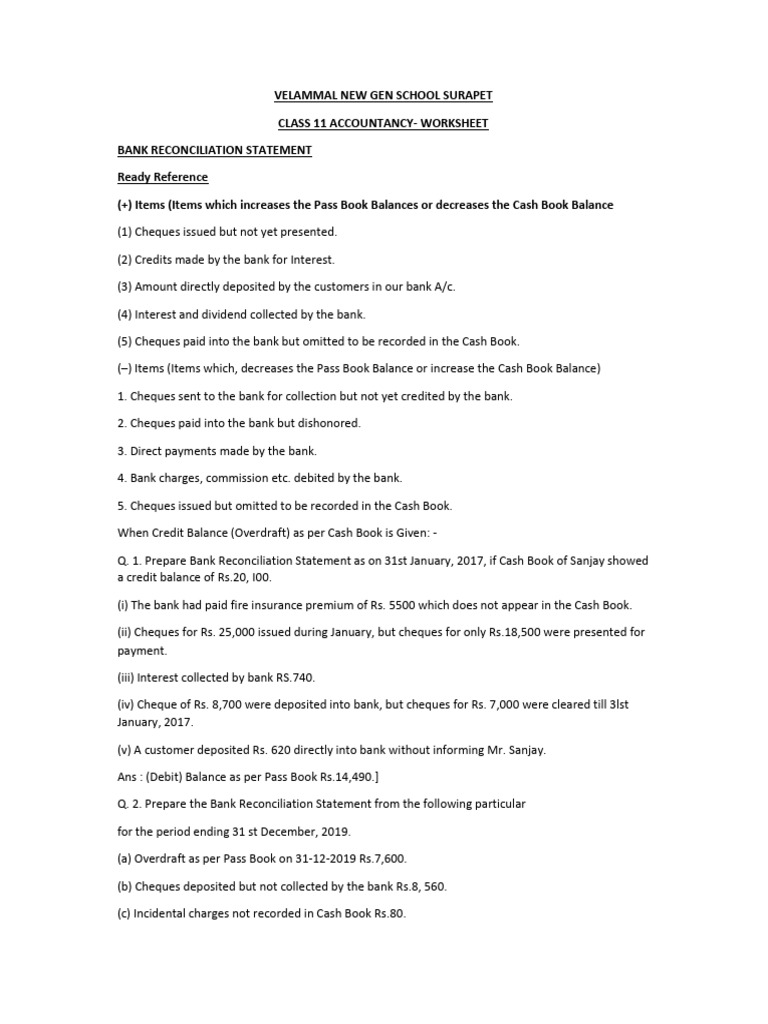 VELAMMAL NEW GEN SCHOOL SURAPET

CLASS 11 ACCOUNTANCY- WORKSHEET

BANK RECONCILIATION STATEMENT

Ready Reference

(+) Items (Items which increases the Pass Book Balances or decreases the Cash Book Balance

(1) Cheques issued but not yet presented.

(2) Credits made by the bank for Interest.

(3) Amount directly deposited by the customers in our bank A/c.

(4) Interest and dividend collected by the bank.

(5) Cheques paid into the bank but omitted to be recorded in the Cash Book.

(–) Items (Items which, decreases the Pass Book Balance or increase the Cash Book Balance)

1. Cheques sent to the bank for collection but not yet credited by the bank.

2. Cheques paid into the bank but dishonored.

3. Direct payments made by the bank.

4. Bank charges, commission etc. debited by the bank.

5. Cheques issued but omitted to be recorded in the Cash Book.

When Credit Balance (Overdraft) as per Cash Book is Given: -

Q. 1. Prepare Bank Reconciliation Statement as on 31st January, 2017, if Cash Book of Sanjay showed a credit balance of Rs.20, I00.

(i) The bank had paid fire insurance premium of Rs. 5500 which does not appear in the Cash Book.

(ii) Cheques for Rs. 25,000 issued during January, but cheques for only Rs.18,500 were presented for payment.

(iii) Interest collected by bank RS.740.

(iv) Cheque of Rs. 8,700 were deposited into bank, but cheques for Rs. 7,000 were cleared till 3lst January, 2017.

(v) A customer deposited Rs. 620 directly into bank without informing Mr. Sanjay.

Ans : (Debit) Balance as per Pass Book Rs.14,490.]

Q. 2. Prepare the Bank Reconciliation Statement from the following particular

for the period ending 31 st December, 2019.

(a) Overdraft as per Pass Book on 31-12-2019 Rs.7,600.

(b) Cheques deposited but not collected by the bank Rs.8, 560.

(c) Incidental charges not recorded in Cash Book Rs.80.